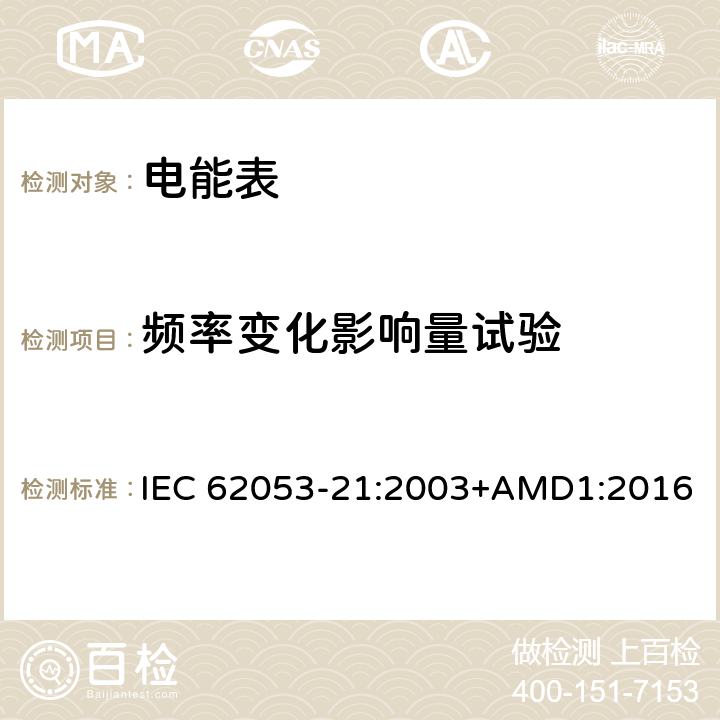 MA CNAS ilac-MRA

检测对象： 电能表

检测项目： 频率变化影响量试验

检测标准： IEC 62053-21:2003+AMD1:2016

百检 Baijiantest.com

做检测 上百检
400-151-7153